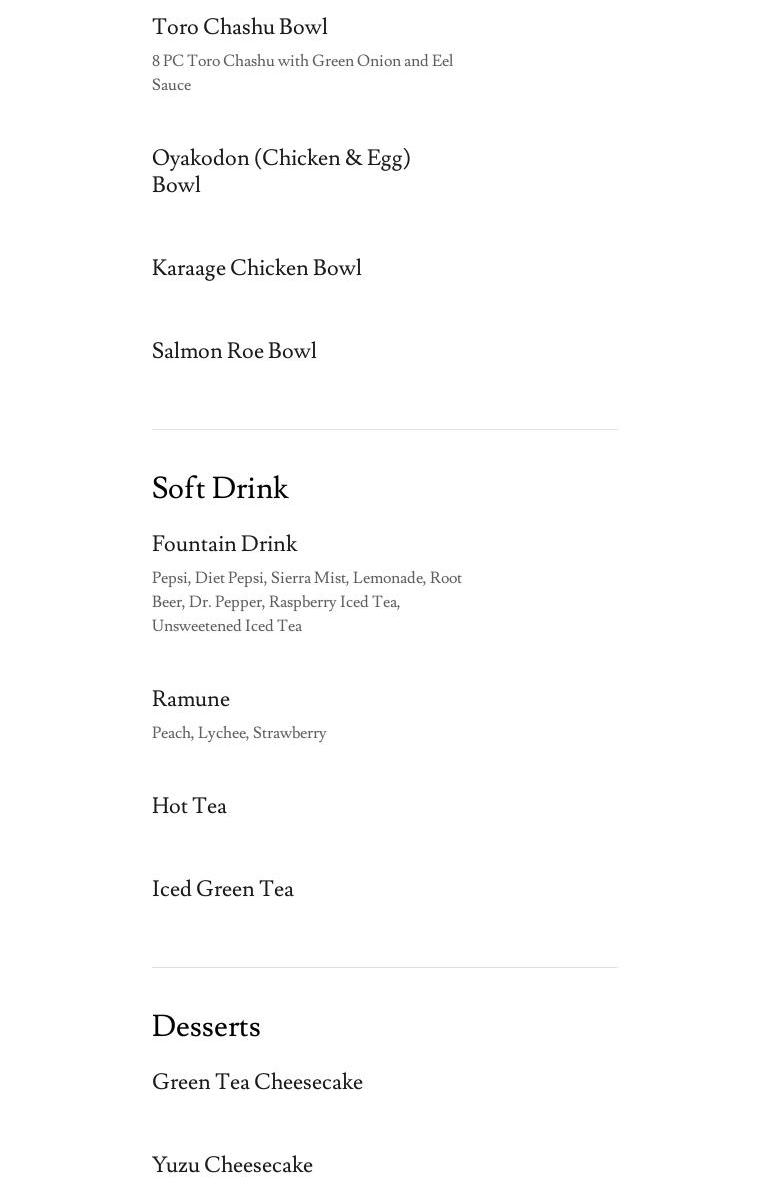 Toro Chashu Bowl

8 PC Toro Chashu with Green Onion and Eel Sauce

Oyakodon (Chicken & Egg) Bowl

Karaage Chicken Bowl

Salmon Roe Bowl

Soft Drink

Fountain Drink

Pepsi, Diet Pepsi, Sierra Mist, Lemonade, Root Beer, Dr. Pepper, Raspberry Iced Tea, Unsweetened Iced Tea

Ramune

Peach, Lychee, Strawberry

Hot Tea

Iced Green Tea

Desserts

Green Tea Cheesecake

Yuzu Cheesecake